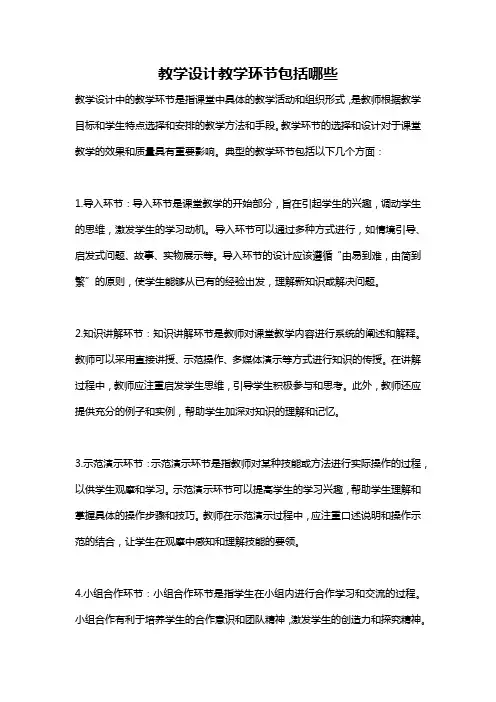 教学设计教学环节包括哪些

教学设计中的教学环节是指课堂中具体的教学活动和组织形式，是教师根据教学目标和学生特点选择和安排的教学方法和手段。教学环节的选择和设计对于课堂教学的效果和质量具有重要影响。典型的教学环节包括以下几个方面：

1.导入环节：导入环节是课堂教学的开始部分，旨在引起学生的兴趣，调动学生的思维，激发学生的学习动机。导入环节可以通过多种方式进行，如情境引导、启发式问题、故事、实物展示等。导入环节的设计应该遵循“由易到难，由简到繁”的原则，使学生能够从已有的经验出发，理解新知识或解决问题。

2.知识讲解环节：知识讲解环节是教师对课堂教学内容进行系统的阐述和解释。教师可以采用直接讲授、示范操作、多媒体演示等方式进行知识的传授。在讲解过程中，教师应注重启发学生思维，引导学生积极参与和思考。此外，教师还应提供充分的例子和实例，帮助学生加深对知识的理解和记忆。

3.示范演示环节：示范演示环节是指教师对某种技能或方法进行实际操作的过程，以供学生观摩和学习。示范演示环节可以提高学生的学习兴趣，帮助学生理解和掌握具体的操作步骤和技巧。教师在示范演示过程中，应注重口述说明和操作示范的结合，让学生在观摩中感知和理解技能的要领。

4.小组合作环节：小组合作环节是指学生在小组内进行合作学习和交流的过程。小组合作有利于培养学生的合作意识和团队精神，激发学生的创造力和探究精神。